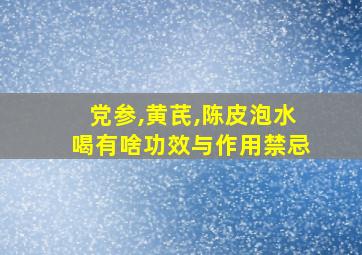 党参,黄芪,陈皮泡水喝有啥功效与作用禁忌